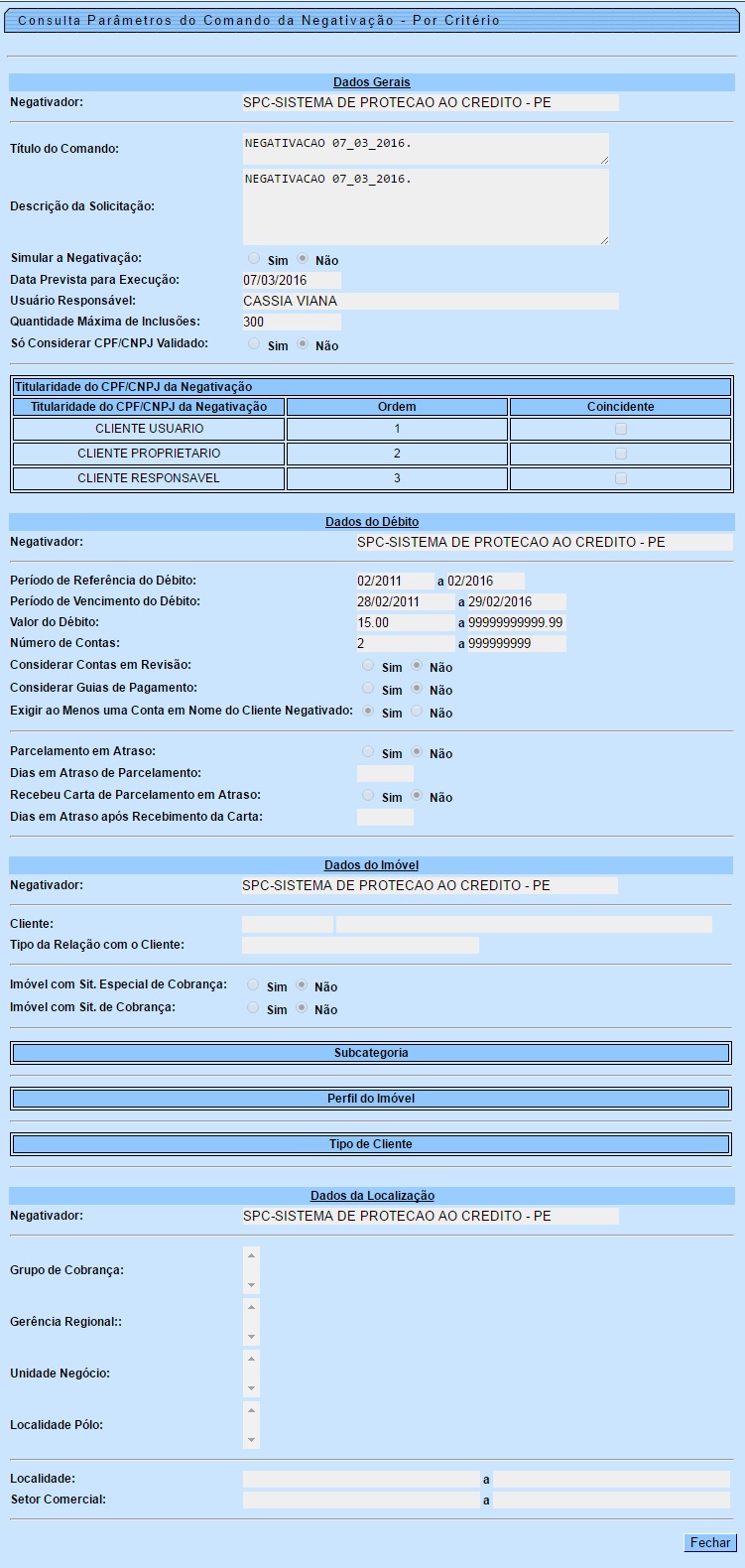 Consulta Parâmetros do Comando da Negativação - Por Critério

Dados Gerais

Negativador: SPC-SISTEMA DE PROTECAO AO CREDITO - PE

Título do Comando: NEGATIVACAO 07_03_2016.

Descrição da Solicitação: NEGATIVACAO 07_03_2016.

Simular a Negativação: Sim Não

Data Prevista para Execução: 07/03/2016

Usuário Responsável: CASSIA VIANA

Quantidade Máxima de Inclusões: 300

Só Considerar CPF/CNPJ Validado: Sim Não

Titularidade do CPF/CNPJ da Negativação

| Titularidade do CPF/CNPJ da Negativação | Ordem | Coincidente |
|---|---|---|
| CLIENTE USUARIO | 1 | |
| CLIENTE PROPRIETARIO | 2 | |
| CLIENTE RESPONSAVEL | 3 | |

Dados do Débito

Negativador: SPC-SISTEMA DE PROTECAO AO CREDITO - PE

Período de Referência do Débito: 02/2011 a 02/2016

Período de Vencimento do Débito: 28/02/2011 a 29/02/2016

Valor do Débito: 15.00 a 99999999999.99

Número de Contas: 2 a 999999999

Considerar Contas em Revisão: Sim Não

Considerar Guias de Pagamento: Sim Não

Exigir ao Menos uma Conta em Nome do Cliente Negativado: Sim Não

Parcelamento em Atraso: Sim Não

Dias em Atraso de Parcelamento:

Recebeu Carta de Parcelamento em Atraso: Sim Não

Dias em Atraso após Recebimento da Carta:

Dados do Imóvel

Negativador: SPC-SISTEMA DE PROTECAO AO CREDITO - PE

Cliente:

Tipo da Relação com o Cliente:

Imóvel com Sit. Especial de Cobrança: Sim Não

Imóvel com Sit. de Cobrança: Sim Não

Subcategoria

Perfil do Imóvel

Tipo de Cliente

Dados da Localização

Negativador: SPC-SISTEMA DE PROTECAO AO CREDITO - PE

Grupo de Cobrança:

Gerência Regional::

Unidade Negócio:

Localidade Pólo:

Localidade: a

Setor Comercial: a

Fechar